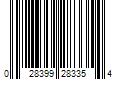 0 28399 28335 4